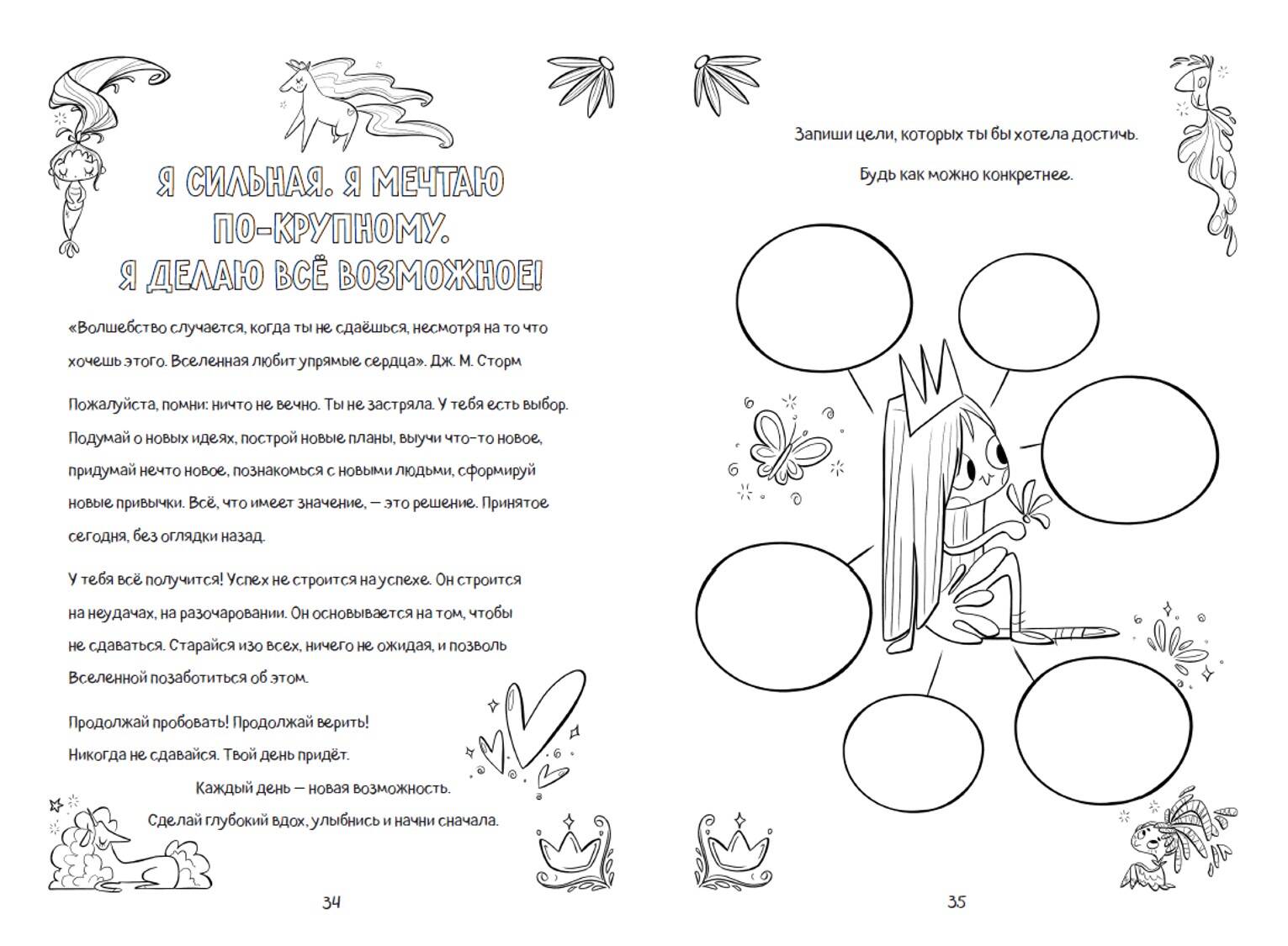 Я СИЛЬНАЯ. Я МЕЧТАЮ ПО-КРУПНОМУ. Я ДЕЛАЮ ВСЁ ВОЗМОЖНОЕ!

«Волшебство случается, когда ты не сдаёшься, несмотря на то что хочешь этого. Вселенная любит упрямые сердца». Дж. М. Сторм

Пожалуйста, помни: ничто не вечно. Ты не застряла. У тебя есть выбор. Подумай о новых идеях, построй новые планы, выучи что-то новое, придумай нечто новое, познакомься с новыми людьми, сформируй новые привычки. Всё, что имеет значение, — это решение. Принятое сегодня, без оглядки назад.

У тебя всё получится! Успех не строится на успехе. Он строится на неудачах, на разочаровании. Он основывается на том, чтобы не сдаваться. Старайся изо всех, ничего не ожидая, и позволь Вселенной позаботиться об этом.

Продолжай пробовать! Продолжай верить!
Никогда не сдавайся. Твой день придёт.

Каждый день — новая возможность.
Сделай глубокий вдох, улыбнись и начни сначала.

34

Запиши цели, которых ты бы хотела достичь.

Будь как можно конкретнее.

35